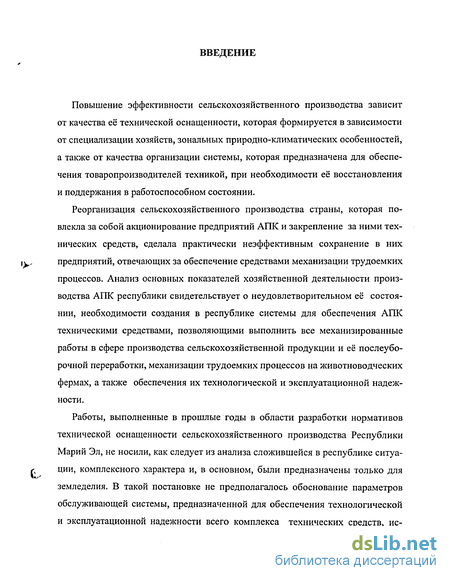 ВВЕДЕНИЕ

Повышение эффективности сельскохозяйственного производства зависит от качества её технической оснащенности, которая формируется в зависимости от специализации хозяйств, зональных природно-климатических особенностей, а также от качества организации системы, которая предназначена для обеспечения товаропроизводителей техникой, при необходимости её восстановления и поддержания в работоспособном состоянии.

Реорганизация сельскохозяйственного производства страны, которая повлекла за собой акционирование предприятий АПК и закрепление за ними технических средств, сделала практически неэффективным сохранение в них предприятий, отвечающих за обеспечение средствами механизации трудоемких процессов. Анализ основных показателей хозяйственной деятельности производства АПК республики свидетельствует о неудовлетворительном её состоянии, необходимости создания в республике системы для обеспечения АПК техническими средствами, позволяющими выполнить все механизированные работы в сфере производства сельскохозяйственной продукции и её послеуборочной переработки, механизации трудоемких процессов на животноводческих фермах, а также обеспечения их технологической и эксплуатационной надежности.

Работы, выполненные в прошлые годы в области разработки нормативов технической оснащенности сельскохозяйственного производства Республики Марий Эл, не носили, как следует из анализа сложившейся в республике ситуации, комплексного характера и, в основном, были предназначены только для земледелия. В такой постановке не предполагалось обоснование параметров обслуживающей системы, предназначенной для обеспечения технологической и эксплуатационной надежности всего комплекса технических средств, ис-

dsLib.net
библиотека диссертаций